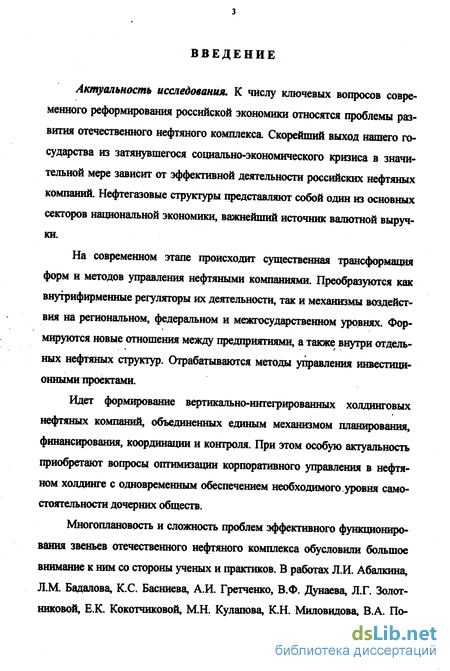 3

ВВЕДЕНИЕ

Актуальность исследования. К числу ключевых вопросов современного реформирования российской экономики относятся проблемы развития отечественного нефтяного комплекса. Скорейший выход нашего государства из затянувшегося социально-экономического кризиса в значительной мере зависит от эффективной деятельности российских нефтяных компаний. Нефтегазовые структуры представляют собой один из основных секторов национальной экономики, важнейший источник валютной выручки.

На современном этапе происходит существенная трансформация форм и методов управления нефтяными компаниями. Преобразуются как внутрифирменные регуляторы их деятельности, так и механизмы воздействия на региональном, федеральном и межгосударственном уровнях. Формируются новые отношения между предприятиями, а также внутри отдельных нефтяных структур. Отрабатываются методы управления инвестиционными проектами.

Идет формирование вертикально-интегрированных холдинговых нефтяных компаний, объединенных единым механизмом планирования, финансирования, координации и контроля. При этом особую актуальность приобретают вопросы оптимизации корпоративного управления в нефтяном холдинге с одновременным обеспечением необходимого уровня самостоятельности дочерних обществ.

Многоплановость и сложность проблем эффективного функционирования звеньев отечественного нефтяного комплекса обусловили большое внимание к ним со стороны ученых и практиков. В работах Л.И. Абалкина, Л.М. Бадалова, К.С. Басниева, А.И. Гретченко, В.Ф. Дунаева, Л.Г. Золотниковой, Е.К. Кокотчиковой, М.Н. Кулапова, К.Н. Миловидова, В.А. По-

dsLib.net
библиотека диссертаций